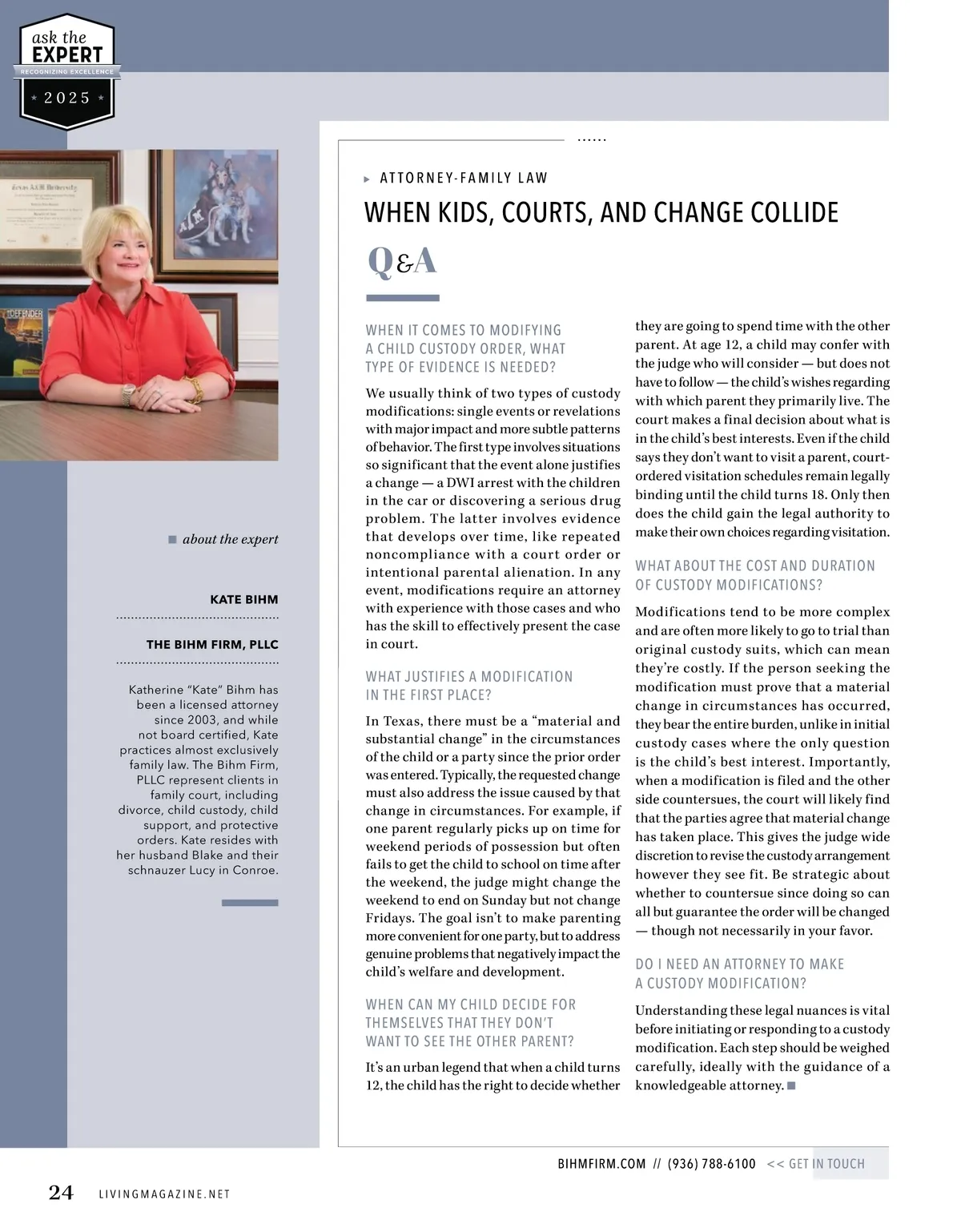 ask the EXPERT
RECOGNIZING EXCELLENCE
2025

Texas A&M University

DEFENDER

about the expert

KATE BIHM

THE BIHM FIRM, PLLC

Katherine "Kate" Bihm has been a licensed attorney since 2003, and while not board certified, Kate practices almost exclusively family law. The Bihm Firm, PLLC represent clients in family court, including divorce, child custody, child support, and protective orders. Kate resides with her husband Blake and their schnauzer Lucy in Conroe.

ATTORNEY-FAMILY LAW

WHEN KIDS, COURTS, AND CHANGE COLLIDE

Q&A

WHEN IT COMES TO MODIFYING A CHILD CUSTODY ORDER, WHAT TYPE OF EVIDENCE IS NEEDED?

We usually think of two types of custody modifications: single events or revelations with major impact and more subtle patterns of behavior. The first type involves situations so significant that the event alone justifies a change — a DWI arrest with the children in the car or discovering a serious drug problem. The latter involves evidence that develops over time, like repeated noncompliance with a court order or intentional parental alienation. In any event, modifications require an attorney with experience with those cases and who has the skill to effectively present the case in court.

WHAT JUSTIFIES A MODIFICATION IN THE FIRST PLACE?

In Texas, there must be a "material and substantial change" in the circumstances of the child or a party since the prior order was entered. Typically, the requested change must also address the issue caused by that change in circumstances. For example, if one parent regularly picks up on time for weekend periods of possession but often fails to get the child to school on time after the weekend, the judge might change the weekend to end on Sunday but not change Fridays. The goal isn't to make parenting more convenient for one party, but to address genuine problems that negatively impact the child's welfare and development.

WHEN CAN MY CHILD DECIDE FOR THEMSELVES THAT THEY DON'T WANT TO SEE THE OTHER PARENT?

It's an urban legend that when a child turns 12, the child has the right to decide whether they are going to spend time with the other parent. At age 12, a child may confer with the judge who will consider — but does not have to follow — the child's wishes regarding with which parent they primarily live. The court makes a final decision about what is in the child's best interests. Even if the child says they don't want to visit a parent, court-ordered visitation schedules remain legally binding until the child turns 18. Only then does the child gain the legal authority to make their own choices regarding visitation.

WHAT ABOUT THE COST AND DURATION OF CUSTODY MODIFICATIONS?

Modifications tend to be more complex and are often more likely to go to trial than original custody suits, which can mean they're costly. If the person seeking the modification must prove that a material change in circumstances has occurred, they bear the entire burden, unlike in initial custody cases where the only question is the child's best interest. Importantly, when a modification is filed and the other side countersues, the court will likely find that the parties agree that material change has taken place. This gives the judge wide discretion to revise the custody arrangement however they see fit. Be strategic about whether to countersue since doing so can all but guarantee the order will be changed — though not necessarily in your favor.

DO I NEED AN ATTORNEY TO MAKE A CUSTODY MODIFICATION?

Understanding these legal nuances is vital before initiating or responding to a custody modification. Each step should be weighed carefully, ideally with the guidance of a knowledgeable attorney.

BIHMFIRM.COM // (936) 788-6100 << GET IN TOUCH

24 LIVINGMAGAZINE.NET